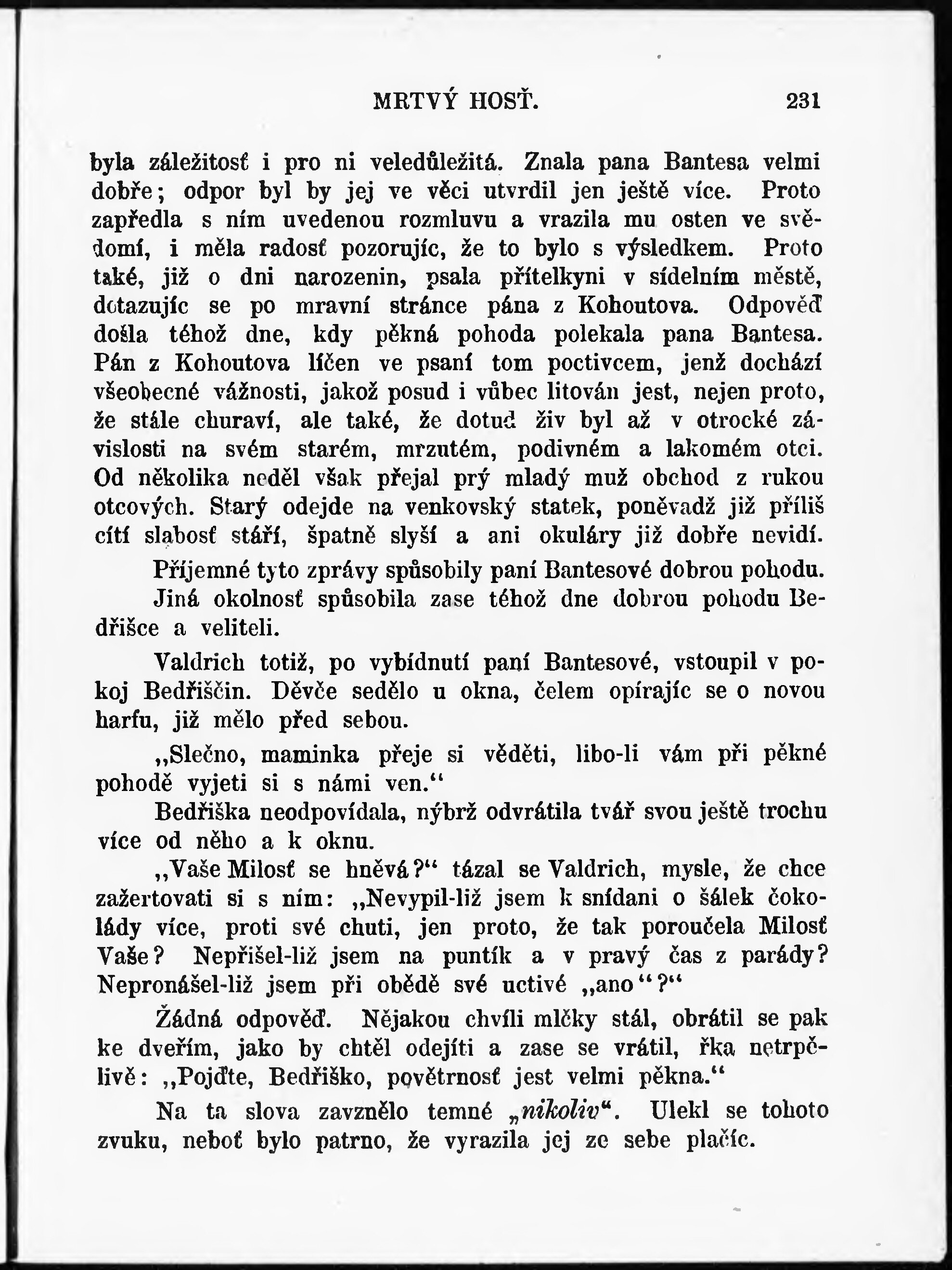 MRTVÝ HOSŤ. 231

byla záležitosť i pro ni veledůležitá. Znala pana Bantesa velmi dobře; odpor byl by jej ve věci utvrdil jen ještě více. Proto zapředla s ním uvedenou rozmluvu a vrazila mu osten ve svědomí, i měla radosť pozorujíc, že to bylo s výsledkem. Proto také, již o dni narozenin, psala přítelkyni v sídelním městě, dotazujíc se po mravní stránce pána z Kohoutova. Odpověď došla téhož dne, kdy pěkná pohoda polekala pana Bantesa. Pán z Kohoutova líčen ve psaní tom poctivcem, jenž dochází všeobecné vážnosti, jakož posud i vůbec litován jest, nejen proto, že stále churaví, ale také, že dotud živ byl až v otrocké závislosti na svém starém, mrzutém, podivném a lakomém otci. Od několika neděl však přejal prý mladý muž obchod z rukou otcových. Starý odejde na venkovský statek, poněvadž již příliš cítí slabosť stáří, špatně slyší a ani okuláry již dobře nevidí.

Příjemné tyto zprávy spůsobily paní Bantesové dobrou pohodu.

Jiná okolnosť spůsobila zase téhož dne dobrou pohodu Bedřišce a veliteli.

Valdrich totiž, po vybídnutí paní Bantesové, vstoupil v pokoj Bedřiščin. Děvče sedělo u okna, čelem opírajíc se o novou harfu, již mělo před sebou.

„Slečno, maminka přeje si věděti, libo-li vám při pěkné pohodě vyjeti si s námi ven.“

Bedřiška neodpovídala, nýbrž odvrátila tvář svou ještě trochu více od něho a k oknu.

„Vaše Milosť se hněvá?“ tázal se Valdrich, mysle, že chce zažertovati si s ním: „Nevypil-liž jsem k snídani o šálek čokolády více, proti své chuti, jen proto, že tak poroučela Milosť Vaše? Nepřišel-liž jsem na puntík a v pravý čas z parády? Nepronášel-liž jsem při obědě své uctivé „ano“?“

Žádná odpověď. Nějakou chvíli mlčky stál, obrátil se pak ke dveřím, jako by chtěl odejíti a zase se vrátil, řka netrpělivě: „Pojďte, Bedřiško, povětrnosť jest velmi pěkna.“

Na ta slova zavznělo temné „nikoliv“. Ulekl se tohoto zvuku, neboť bylo patrno, že vyrazila jej ze sebe plačíc.